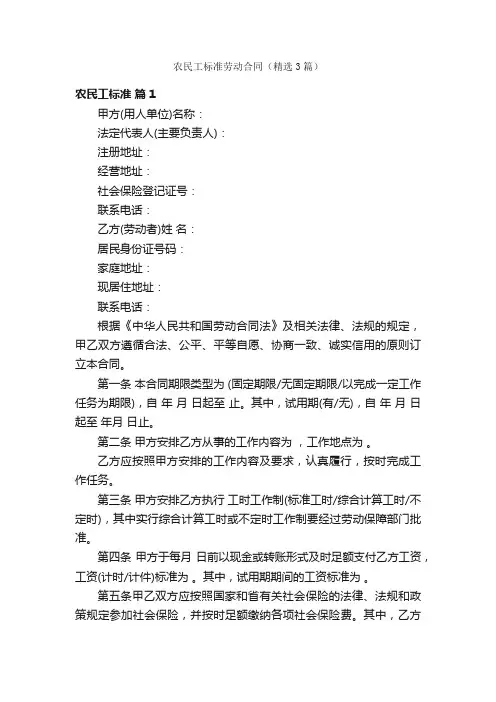 农民工标准劳动合同（精选3篇）

农民工标准 篇1

甲方(用人单位)名称：

法定代表人(主要负责人)：

注册地址：

经营地址：

社会保险登记证号：

联系电话：

乙方(劳动者)姓 名：

居民身份证号码：

家庭地址：

现居住地址：

联系电话：

根据《中华人民共和国劳动合同法》及相关法律、法规的规定，甲乙双方遵循合法、公平、平等自愿、协商一致、诚实信用的原则订立本合同。

第一条 本合同期限类型为 (固定期限/无固定期限/以完成一定工作任务为期限)，自 年 月 日起至 止。其中，试用期(有/无)，自 年 月 日起至 年月 日止。

第二条 甲方安排乙方从事的工作内容为 ，工作地点为 。

乙方应按照甲方安排的工作内容及要求，认真履行，按时完成工作任务。

第三条 甲方安排乙方执行 工时工作制(标准工时/综合计算工时/不定时)，其中实行综合计算工时或不定时工作制要经过劳动保障部门批准。

第四条 甲方于每月 日前以现金或转账形式及时足额支付乙方工资，工资(计时/计件)标准为 。其中，试用期期间的工资标准为 。

第五条甲乙双方应按照国家和省有关社会保险的法律、法规和政策规定参加社会保险，并按时足额缴纳各项社会保险费。其中，乙方